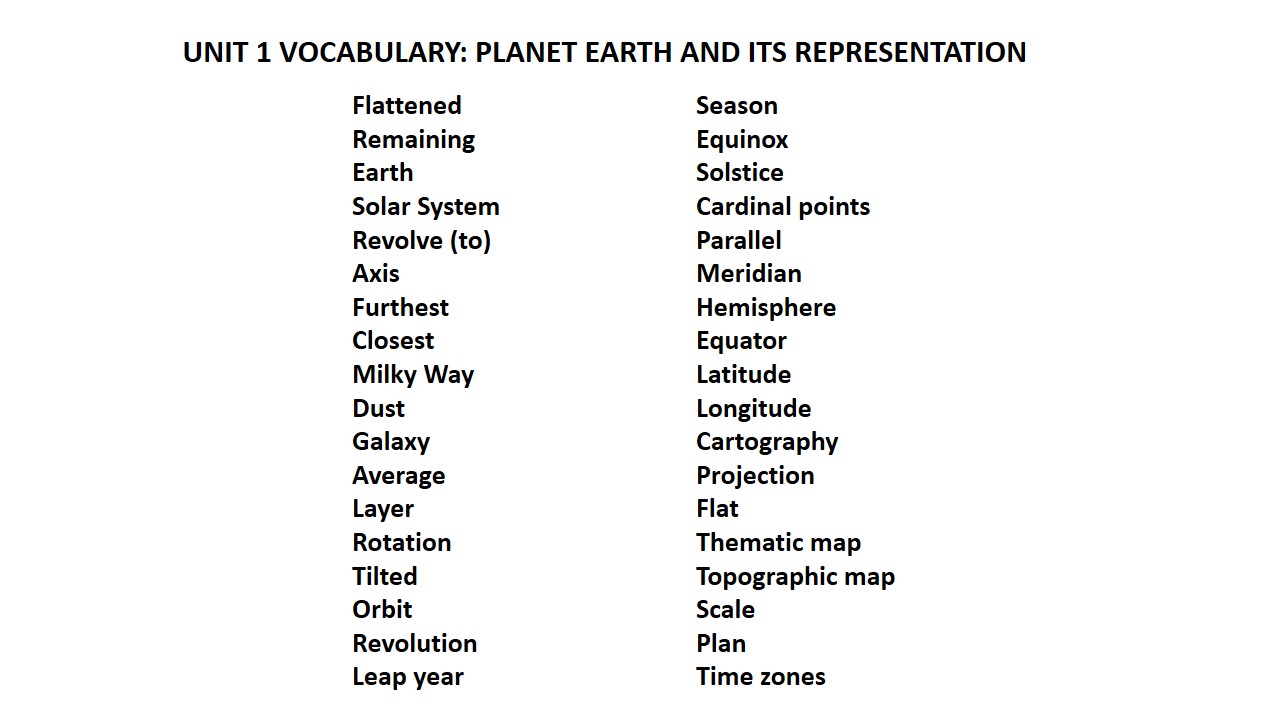 UNIT 1 VOCABULARY: PLANET EARTH AND ITS REPRESENTATION

Flattened
Remaining
Earth
Solar System
Revolve (to)
Axis
Furthest
Closest
Milky Way
Dust
Galaxy
Average
Layer
Rotation
Tilted
Orbit
Revolution
Leap year

Season
Equinox
Solstice
Cardinal points
Parallel
Meridian
Hemisphere
Equator
Latitude
Longitude
Cartography
Projection
Flat
Thematic map
Topographic map
Scale
Plan
Time zones